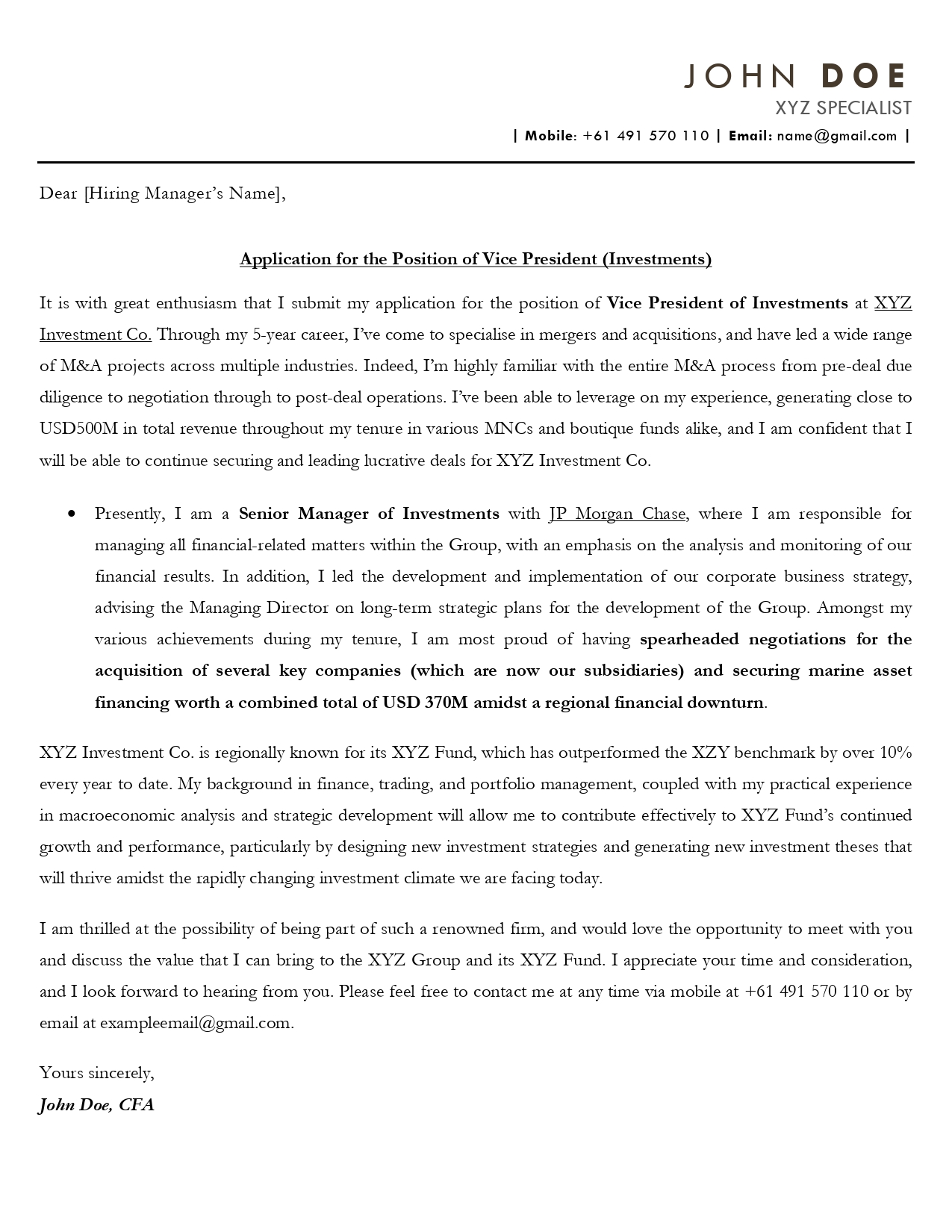 JOHN DOE
XYZ SPECIALIST
| Mobile: +61 491 570 110 | Email: name@gmail.com |

Dear [Hiring Manager's Name],

Application for the Position of Vice President (Investments)

It is with great enthusiasm that I submit my application for the position of Vice President of Investments at XYZ Investment Co. Through my 5-year career, I've come to specialise in mergers and acquisitions, and have led a wide range of M&A projects across multiple industries. Indeed, I'm highly familiar with the entire M&A process from pre-deal due diligence to negotiation through to post-deal operations. I've been able to leverage on my experience, generating close to USD500M in total revenue throughout my tenure in various MNCs and boutique funds alike, and I am confident that I will be able to continue securing and leading lucrative deals for XYZ Investment Co.

• Presently, I am a Senior Manager of Investments with JP Morgan Chase, where I am responsible for managing all financial-related matters within the Group, with an emphasis on the analysis and monitoring of our financial results. In addition, I led the development and implementation of our corporate business strategy, advising the Managing Director on long-term strategic plans for the development of the Group. Amongst my various achievements during my tenure, I am most proud of having spearheaded negotiations for the acquisition of several key companies (which are now our subsidiaries) and securing marine asset financing worth a combined total of USD 370M amidst a regional financial downturn.

XYZ Investment Co. is regionally known for its XYZ Fund, which has outperformed the XZY benchmark by over 10% every year to date. My background in finance, trading, and portfolio management, coupled with my practical experience in macroeconomic analysis and strategic development will allow me to contribute effectively to XYZ Fund's continued growth and performance, particularly by designing new investment strategies and generating new investment theses that will thrive amidst the rapidly changing investment climate we are facing today.

I am thrilled at the possibility of being part of such a renowned firm, and would love the opportunity to meet with you and discuss the value that I can bring to the XYZ Group and its XYZ Fund. I appreciate your time and consideration, and I look forward to hearing from you. Please feel free to contact me at any time via mobile at +61 491 570 110 or by email at exampleemail@gmail.com.

Yours sincerely,
John Doe, CFA